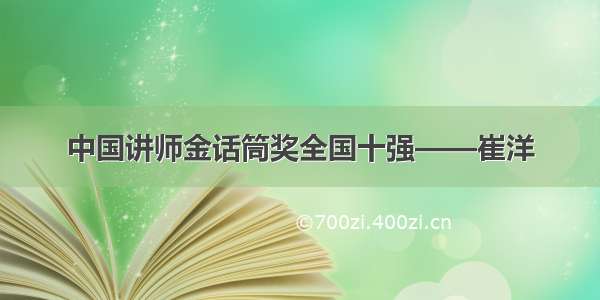 中国讲师金话筒奖全国十强——崔洋

©700zi.400zi.cn